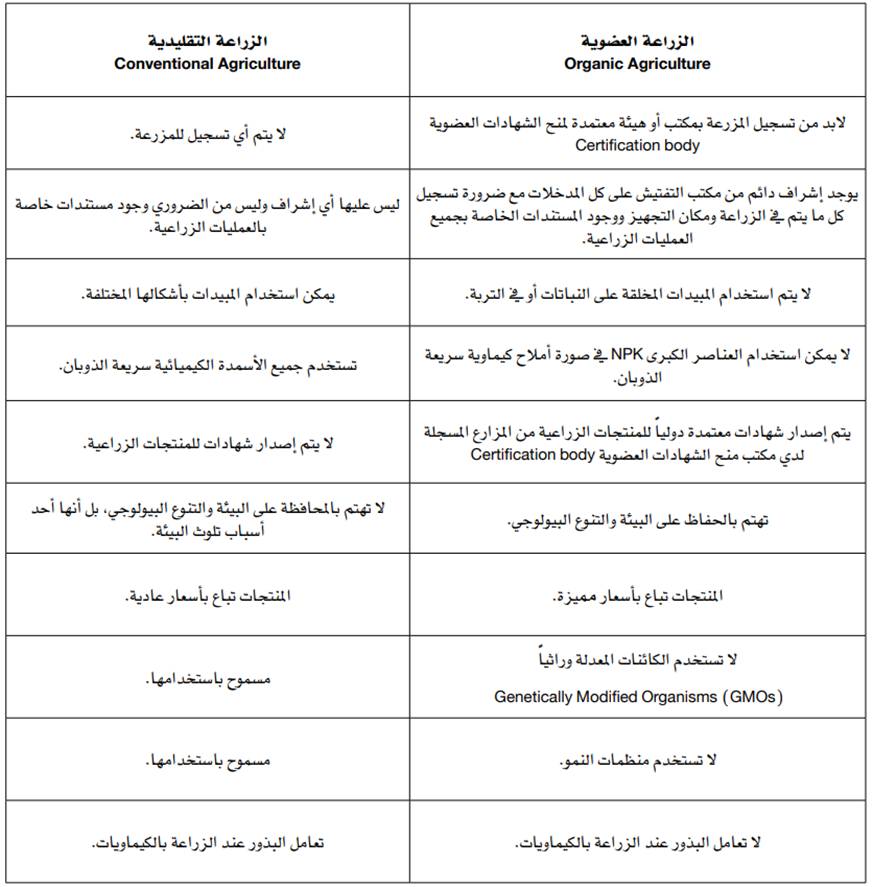 | الزراعة العضوية Organic Agriculture | الزراعة التقليدية Conventional Agriculture |
|---|---|
| لابد من تسجيل المزرعة بمكتب أو هيئة معتمدة لمنح الشهادات العضوية Certification body | لا يتم أي تسجيل للمزرعة. |
| يوجد إشراف دائم من مكتب التفتيش على كل المدخلات مع ضرورة تسجيل كل ما يتم في الزراعة ومكان التجهيز ووجود المستندات الخاصة بجميع العمليات الزراعية. | ليس عليها أي إشراف وليس من الضروري وجود مستندات خاصة بالعمليات الزراعية. |
| لا يتم استخدام المبيدات المخلقة على النباتات أو في التربة. | يمكن استخدام المبيدات بأشكالها المختلفة. |
| لا يمكن استخدام العناصر الكبرى NPK في صورة أملاح كيماوية سريعة الذوبان. | تستخدم جميع الأسمدة الكيميائية سريعة الذوبان. |
| يتم إصدار شهادات معتمدة دولياً للمنتجات الزراعية من المزارع المسجلة لدي مكتب منح الشهادات العضوية Certification body | لا يتم إصدار شهادات للمنتجات الزراعية. |
| تهتم بالحفاظ على البيئة والتنوع البيولوجي. | لا تهتم بالمحافظة على البيئة والتنوع البيولوجي، بل أنها أحد أسباب تلوث البيئة. |
| المنتجات تباع بأسعار مميزة. | المنتجات تباع بأسعار عادية. |
| لا تستخدم الكائنات المعدلة وراثياً Genetically Modified Organisms (GMOs) | مسموح باستخدامها. |
| لا تستخدم منظمات النمو. | مسموح باستخدامها. |
| لا تعامل البذور عند الزراعة بالكيماويات. | تعامل البذور عند الزراعة بالكيماويات. |